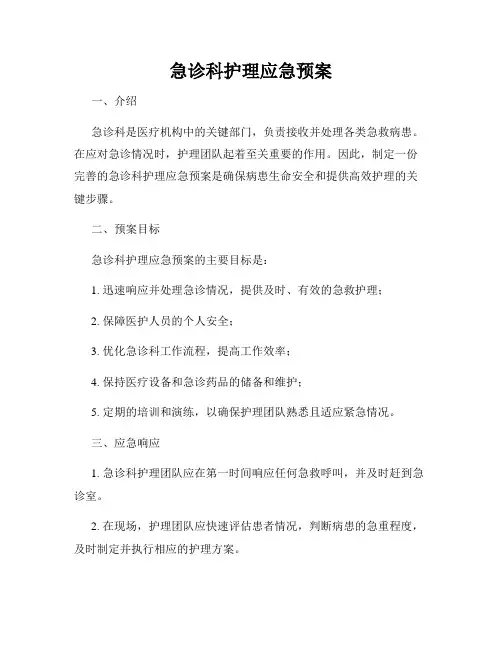 急诊科护理应急预案

一、介绍

急诊科是医疗机构中的关键部门，负责接收并处理各类急救病患。在应对急诊情况时，护理团队起着至关重要的作用。因此，制定一份完善的急诊科护理应急预案是确保病患生命安全和提供高效护理的关键步骤。

二、预案目标

急诊科护理应急预案的主要目标是：

1. 迅速响应并处理急诊情况，提供及时、有效的急救护理；

2. 保障医护人员的个人安全；

3. 优化急诊科工作流程，提高工作效率；

4. 保持医疗设备和急诊药品的储备和维护；

5. 定期的培训和演练，以确保护理团队熟悉且适应紧急情况。

三、应急响应

1. 急诊科护理团队应在第一时间响应任何急救呼叫，并及时赶到急诊室。

2. 在现场，护理团队应快速评估患者情况，判断病患的急重程度，及时制定并执行相应的护理方案。